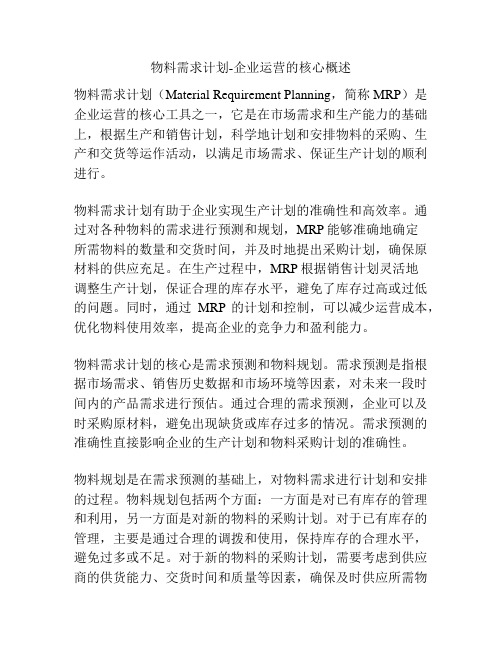 物料需求计划-企业运营的核心概述

物料需求计划（Material Requirement Planning，简称 MRP）是企业运营的核心工具之一，它是在市场需求和生产能力的基础上，根据生产和销售计划，科学地计划和安排物料的采购、生产和交货等运作活动，以满足市场需求、保证生产计划的顺利进行。

物料需求计划有助于企业实现生产计划的准确性和高效率。通过对各种物料的需求进行预测和规划，MRP 能够准确地确定所需物料的数量和交货时间，并及时地提出采购计划，确保原材料的供应充足。在生产过程中，MRP 根据销售计划灵活地调整生产计划，保证合理的库存水平，避免了库存过高或过低的问题。同时，通过 MRP 的计划和控制，可以减少运营成本，优化物料使用效率，提高企业的竞争力和盈利能力。

物料需求计划的核心是需求预测和物料规划。需求预测是指根据市场需求、销售历史数据和市场环境等因素，对未来一段时间内的产品需求进行预估。通过合理的需求预测，企业可以及时采购原材料，避免出现缺货或库存过多的情况。需求预测的准确性直接影响企业的生产计划和物料采购计划的准确性。

物料规划是在需求预测的基础上，对物料需求进行计划和安排的过程。物料规划包括两个方面：一方面是对已有库存的管理和利用，另一方面是对新的物料的采购计划。对于已有库存的管理，主要是通过合理的调拨和使用，保持库存的合理水平，避免过多或不足。对于新的物料的采购计划，需要考虑到供应商的供货能力、交货时间和质量等因素，确保及时供应所需物